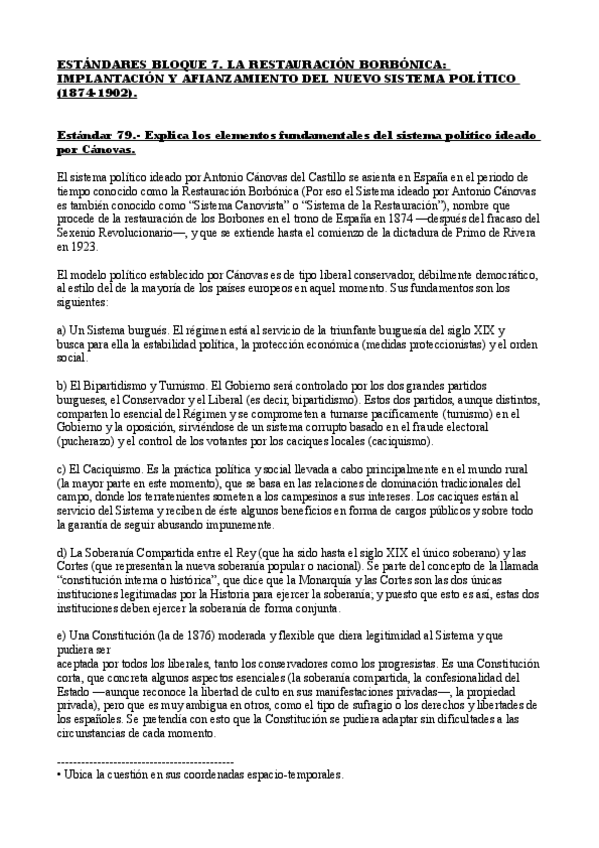 ESTÁNDARES BLOQUE 7. LA RESTAURACIÓN BORBÓNICA: IMPLANTACIÓN Y AFIANZAMIENTO DEL NUEVO SISTEMA POLÍTICO (1874-1902).

Estándar 79.- Explica los elementos fundamentales del sistema político ideado por Cánovas.

El sistema político ideado por Antonio Cánovas del Castillo se asienta en España en el periodo de tiempo conocido como la Restauración Borbónica (Por eso el Sistema ideado por Antonio Cánovas es también conocido como "Sistema Canovista" o "Sistema de la Restauración"), nombre que procede de la restauración de los Borbones en el trono de España en 1874 —después del fracaso del Sexenio Revolucionario—, y que se extiende hasta el comienzo de la dictadura de Primo de Rivera en 1923.

El modelo político establecido por Cánovas es de tipo liberal conservador, débilmente democrático, al estilo del de la mayoría de los países europeos en aquel momento. Sus fundamentos son los siguientes:

a) Un Sistema burgués. El régimen está al servicio de la triunfante burguesía del siglo XIX y busca para ella la estabilidad política, la protección económica (medidas proteccionistas) y el orden social.

b) El Bipartidismo y Turnismo. El Gobierno será controlado por los dos grandes partidos burgueses, el Conservador y el Liberal (es decir, bipartidismo). Estos dos partidos, aunque distintos, comparten lo esencial del Régimen y se comprometen a turnarse pacíficamente (turnismo) en el Gobierno y la oposición, sirviéndose de un sistema corrupto basado en el fraude electoral (pucherazo) y el control de los votantes por los caciques locales (caciquismo).

c) El Caciquismo. Es la práctica política y social llevada a cabo principalmente en el mundo rural (la mayor parte en este momento), que se basa en las relaciones de dominación tradicionales del campo, donde los terratenientes someten a los campesinos a sus intereses. Los caciques están al servicio del Sistema y reciben de éste algunos beneficios en forma de cargos públicos y sobre todo la garantía de seguir abusando impunemente.

d) La Soberanía Compartida entre el Rey (que ha sido hasta el siglo XIX el único soberano) y las Cortes (que representan la nueva soberanía popular o nacional). Se parte del concepto de la llamada "constitución interna o histórica", que dice que la Monarquía y las Cortes son las dos únicas instituciones legitimadas por la Historia para ejercer la soberanía; y puesto que esto es así, estas dos instituciones deben ejercer la soberanía de forma conjunta.

e) Una Constitución (la de 1876) moderada y flexible que diera legitimidad al Sistema y que pudiera ser
aceptada por todos los liberales, tanto los conservadores como los progresistas. Es una Constitución corta, que concreta algunos aspectos esenciales (la soberanía compartida, la confesionalidad del Estado —aunque reconoce la libertad de culto en sus manifestaciones privadas—, la propiedad privada), pero que es muy ambigua en otros, como el tipo de sufragio o los derechos y libertades de los españoles. Se pretendía con esto que la Constitución se pudiera adaptar sin dificultades a las circunstancias de cada momento.

--------------------------------------------
• Ubica la cuestión en sus coordenadas espacio-temporales.